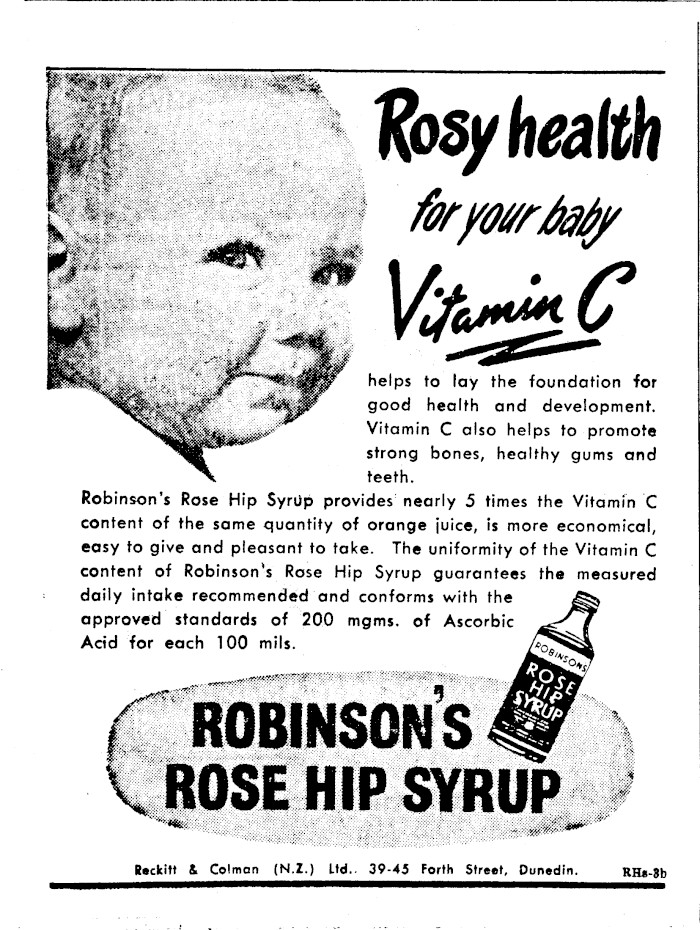 Rosy health

for your baby

Vitamin C

helps to lay the foundation for good health and development. Vitamin C also helps to promote strong bones, healthy gums and teeth.

Robinson's Rose Hip Syrup provides nearly 5 times the Vitamin C content of the same quantity of orange juice, is more economical, easy to give and pleasant to take. The uniformity of the Vitamin C content of Robinson's Rose Hip Syrup guarantees the measured daily intake recommended and conforms with the approved standards of 200 mgms. of Ascorbic Acid for each 100 mils.

ROBINSONS
ROSE
HIP
SYRUP

ROBINSON'S
ROSE HIP SYRUP

Reckitt & Colman (N.Z.) Ltd.. 39-45 Forth Street, Dunedin. RHs-3b